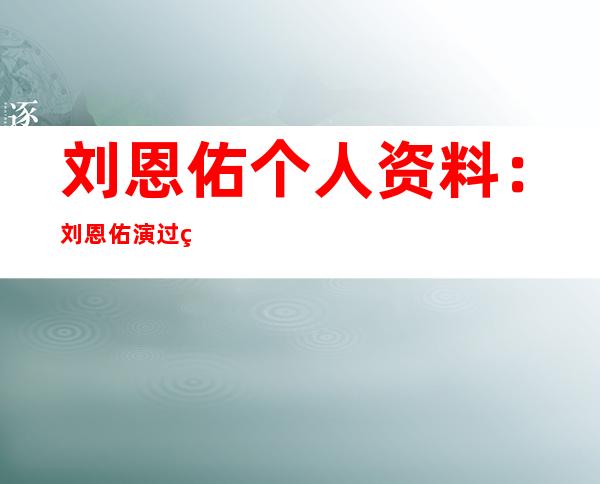 逐

刘恩佑个人资料：

刘恩佑演过ç